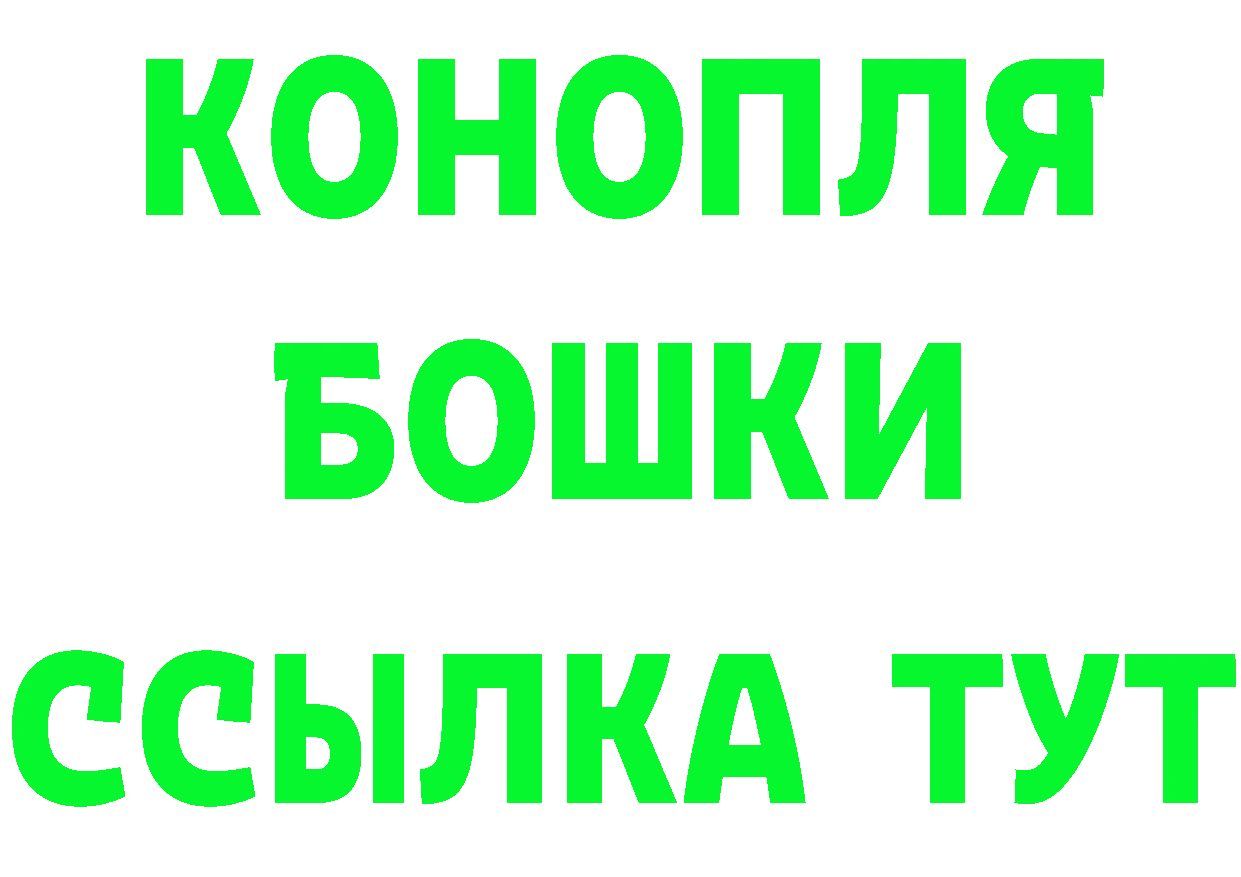 КОНОПЛЯ
БОШКИ
ССЫЛКА ТУТ